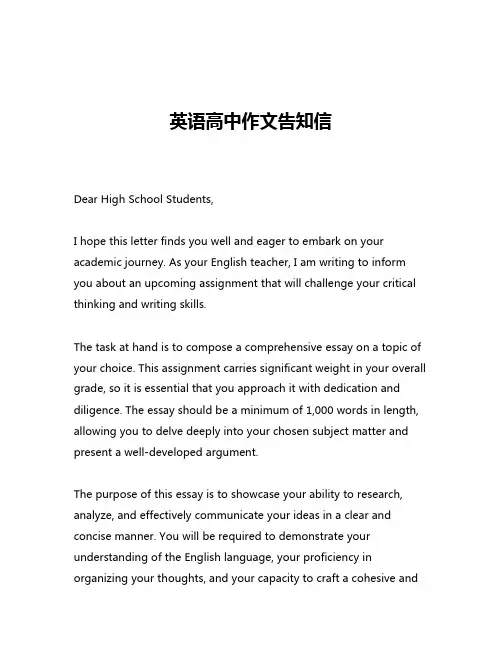 英语高中作文告知信

Dear High School Students,

I hope this letter finds you well and eager to embark on your academic journey. As your English teacher, I am writing to inform you about an upcoming assignment that will challenge your critical thinking and writing skills.

The task at hand is to compose a comprehensive essay on a topic of your choice. This assignment carries significant weight in your overall grade, so it is essential that you approach it with dedication and diligence. The essay should be a minimum of 1,000 words in length, allowing you to delve deeply into your chosen subject matter and present a well-developed argument.

The purpose of this essay is to showcase your ability to research, analyze, and effectively communicate your ideas in a clear and concise manner. You will be required to demonstrate your understanding of the English language, your proficiency in organizing your thoughts, and your capacity to craft a cohesive and